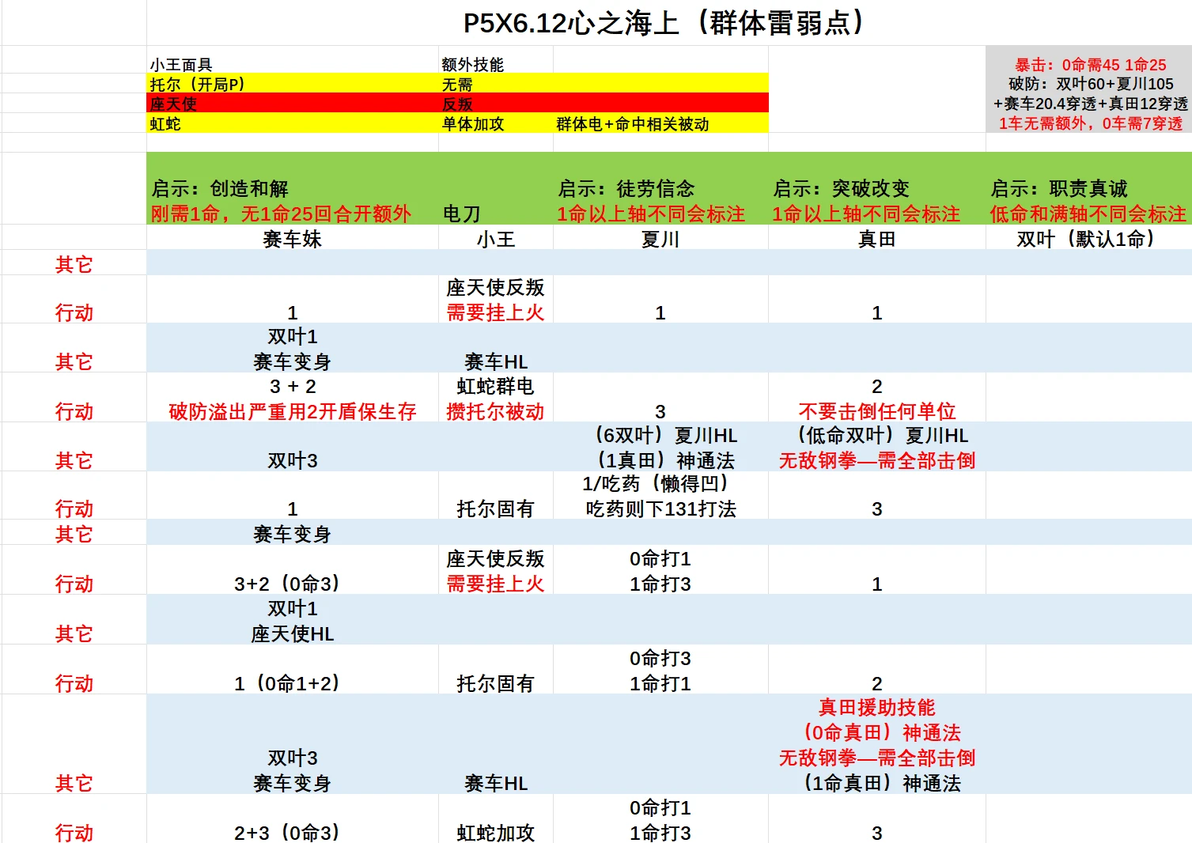 P5X6.12心之海上（群体雷弱点）

| 小王面具 | 额外技能 | |
|---|---|---|
| 托尔（开局P） | 无需 | |
| 座天使 | 反叛 | |
| 虹蛇 | 单体加攻 | 群体电+命中相关被动 |

暴击：0命需45 1命25
破防：双叶60+夏川105 +赛车20.4穿透+真田12穿透
1车无需额外，0车需7穿透

| | 启示：创造和解 刚需1命，无1命25回合开额外 | 电刀 | 启示：徒劳信念 1命以上轴不同会标注 | 启示：突破改变 1命以上轴不同会标注 | 启示：职责真诚 低命和满轴不同会标注 |
|---|---|---|---|---|---|
| | 赛车妹 | 小王 | 夏川 | 真田 | 双叶（默认1命） |
| 其它 | | | | | |
| 行动 | 1 | 座天使反叛 需要挂上火 | 1 | 1 | |
| 其它 | 双叶1 赛车变身 | 赛车HL | | | |
| 行动 | 3 + 2 破防溢出严重用2开盾保生存 | 虹蛇群电 攒托尔被动 | 3 | 2 不要击倒任何单位 | |
| 其它 | 双叶3 | | （6双叶）夏川HL （1真田）神通法 | （低命双叶）夏川HL 无敌钢拳—需全部击倒 | |
| 行动 | 1 | 托尔固有 | 1/吃药（懒得凹） 吃药则下131打法 | 3 | |
| 其它 | 赛车变身 | | | | |
| 行动 | 3+2（0命3） | 座天使反叛 需要挂上火 | 0命打1 1命打3 | 1 | |
| 其它 | 双叶1 座天使HL | | | | |
| 行动 | 1（0命1+2） | 托尔固有 | 0命打3 1命打1 | 2 | |
| 其它 | 双叶3 赛车变身 | 赛车HL | | 真田援助技能 （0命真田）神通法 无敌钢拳—需全部击倒 （1命真田）神通法 | |
| 行动 | 2+3（0命3） | 虹蛇加攻 | 0命打1 1命打3 | 3 | |